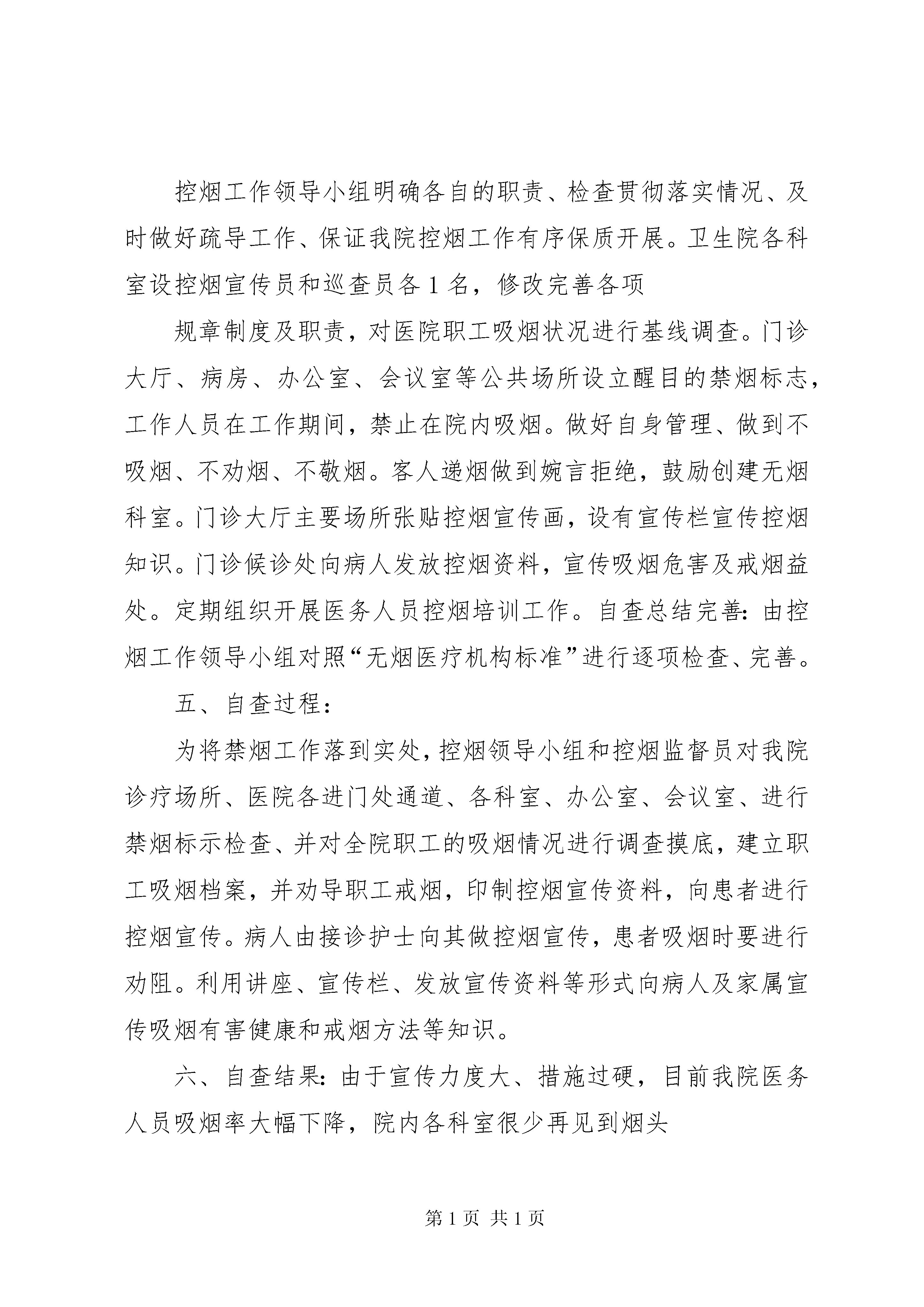 控烟工作领导小组明确各自的职责、检查贯彻落实情况、及时做好疏导工作、保证我院控烟工作有序保质开展。卫生院各科室设控烟宣传员和巡查员各1名，修改完善各项

规章制度及职责，对医院职工吸烟状况进行基线调查。门诊大厅、病房、办公室、会议室等公共场所设立醒目的禁烟标志，工作人员在工作期间，禁止在院内吸烟。做好自身管理、做到不吸烟、不劝烟、不敬烟。客人递烟做到婉言拒绝，鼓励创建无烟科室。门诊大厅主要场所张贴控烟宣传画，设有宣传栏宣传控烟知识。门诊候诊处向病人发放控烟资料，宣传吸烟危害及戒烟益处。定期组织开展医务人员控烟培训工作。自查总结完善：由控烟工作领导小组对照“无烟医疗机构标准”进行逐项检查、完善。

五、自查过程：

为将禁烟工作落到实处，控烟领导小组和控烟监督员对我院诊疗场所、医院各进门处通道、各科室、办公室、会议室、进行禁烟标示检查、并对全院职工的吸烟情况进行调查摸底，建立职工吸烟档案，并劝导职工戒烟，印制控烟宣传资料，向患者进行控烟宣传。病人由接诊护士向其做控烟宣传，患者吸烟时要进行劝阻。利用讲座、宣传栏、发放宣传资料等形式向病人及家属宣传吸烟有害健康和戒烟方法等知识。

六、自查结果：由于宣传力度大、措施过硬，目前我院医务人员吸烟率大幅下降，院内各科室很少再见到烟头

第1页 共1页